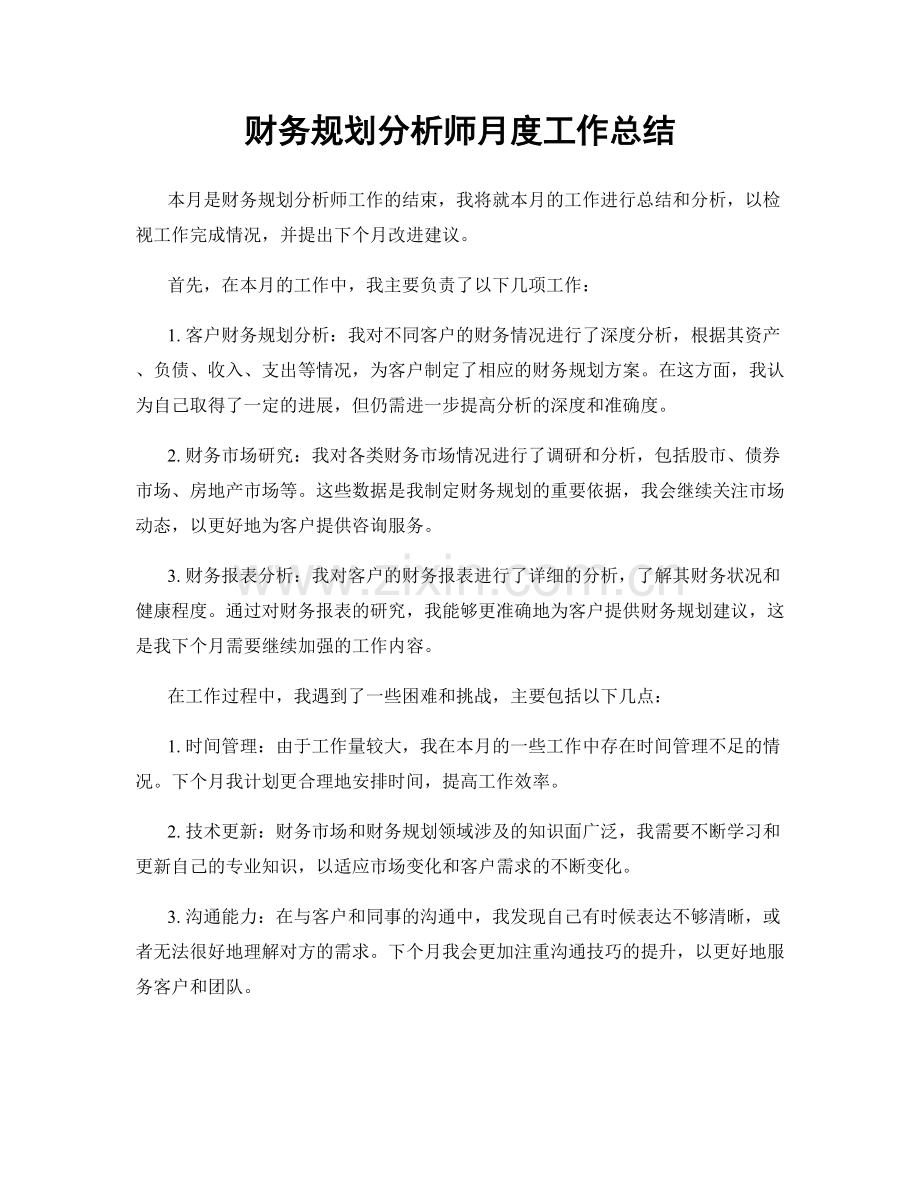 财务规划分析师月度工作总结

本月是财务规划分析师工作的结束，我将就本月的工作进行总结和分析，以检视工作完成情况，并提出下个月改进建议。

首先，在本月的工作中，我主要负责了以下几项工作：

1.客户财务规划分析：我对不同客户的财务情况进行了深度分析，根据其资产、负债、收入、支出等情况，为客户制定了相应的财务规划方案。在这方面，我认为自己取得了一定的进展，但仍需进一步提高分析的深度和准确度。

2.财务市场研究：我对各类财务市场情况进行了调研和分析，包括股市、债券市场、房地产市场等。这些数据是我制定财务规划的重要依据，我会继续关注市场动态，以更好地为客户提供咨询服务。

3.财务报表分析：我对客户的财务报表进行了详细的分析，了解其财务状况和健康程度。通过对财务报表的研究，我能够更准确地为客户提供财务规划建议，这是我下个月需要继续加强的工作内容。

在工作过程中，我遇到了一些困难和挑战，主要包括以下几点：

1.时间管理：由于工作量较大，我在本月的一些工作中存在时间管理不足的情况。下个月我计划更合理地安排时间，提高工作效率。

2.技术更新：财务市场和财务规划领域涉及的知识面广泛，我需要不断学习和更新自己的专业知识，以适应市场变化和客户需求的不断变化。

3.沟通能力：在与客户和同事的沟通中，我发现自己有时候表达不够清晰，或者无法很好地理解对方的需求。下个月我会更加注重沟通技巧的提升，以更好地服务客户和团队。

www.zixin.com.cn